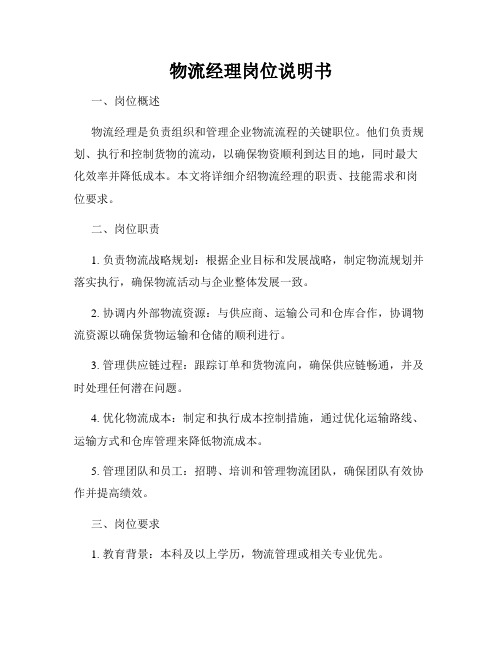 物流经理岗位说明书

一、岗位概述

物流经理是负责组织和管理企业物流流程的关键职位。他们负责规划、执行和控制货物的流动，以确保物资顺利到达目的地，同时最大化效率并降低成本。本文将详细介绍物流经理的职责、技能需求和岗位要求。

二、岗位职责

1. 负责物流战略规划：根据企业目标和发展战略，制定物流规划并落实执行，确保物流活动与企业整体发展一致。

2. 协调内外部物流资源：与供应商、运输公司和仓库合作，协调物流资源以确保货物运输和仓储的顺利进行。

3. 管理供应链过程：跟踪订单和货物流向，确保供应链畅通，并及时处理任何潜在问题。

4. 优化物流成本：制定和执行成本控制措施，通过优化运输路线、运输方式和仓库管理来降低物流成本。

5. 管理团队和员工：招聘、培训和管理物流团队，确保团队有效协作并提高绩效。

三、岗位要求

1. 教育背景：本科及以上学历，物流管理或相关专业优先。